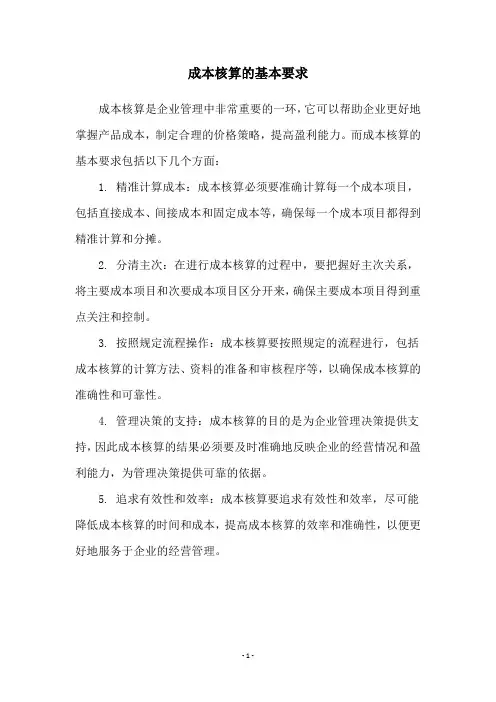 成本核算的基本要求

成本核算是企业管理中非常重要的一环，它可以帮助企业更好地掌握产品成本，制定合理的价格策略，提高盈利能力。而成本核算的基本要求包括以下几个方面：

1. 精准计算成本：成本核算必须要准确计算每一个成本项目，包括直接成本、间接成本和固定成本等，确保每一个成本项目都得到精准计算和分摊。

2. 分清主次：在进行成本核算的过程中，要把握好主次关系，将主要成本项目和次要成本项目区分开来，确保主要成本项目得到重点关注和控制。

3. 按照规定流程操作：成本核算要按照规定的流程进行，包括成本核算的计算方法、资料的准备和审核程序等，以确保成本核算的准确性和可靠性。

4. 管理决策的支持：成本核算的目的是为企业管理决策提供支持，因此成本核算的结果必须要及时准确地反映企业的经营情况和盈利能力，为管理决策提供可靠的依据。

5. 追求有效性和效率：成本核算要追求有效性和效率，尽可能降低成本核算的时间和成本，提高成本核算的效率和准确性，以便更好地服务于企业的经营管理。

- 1 -